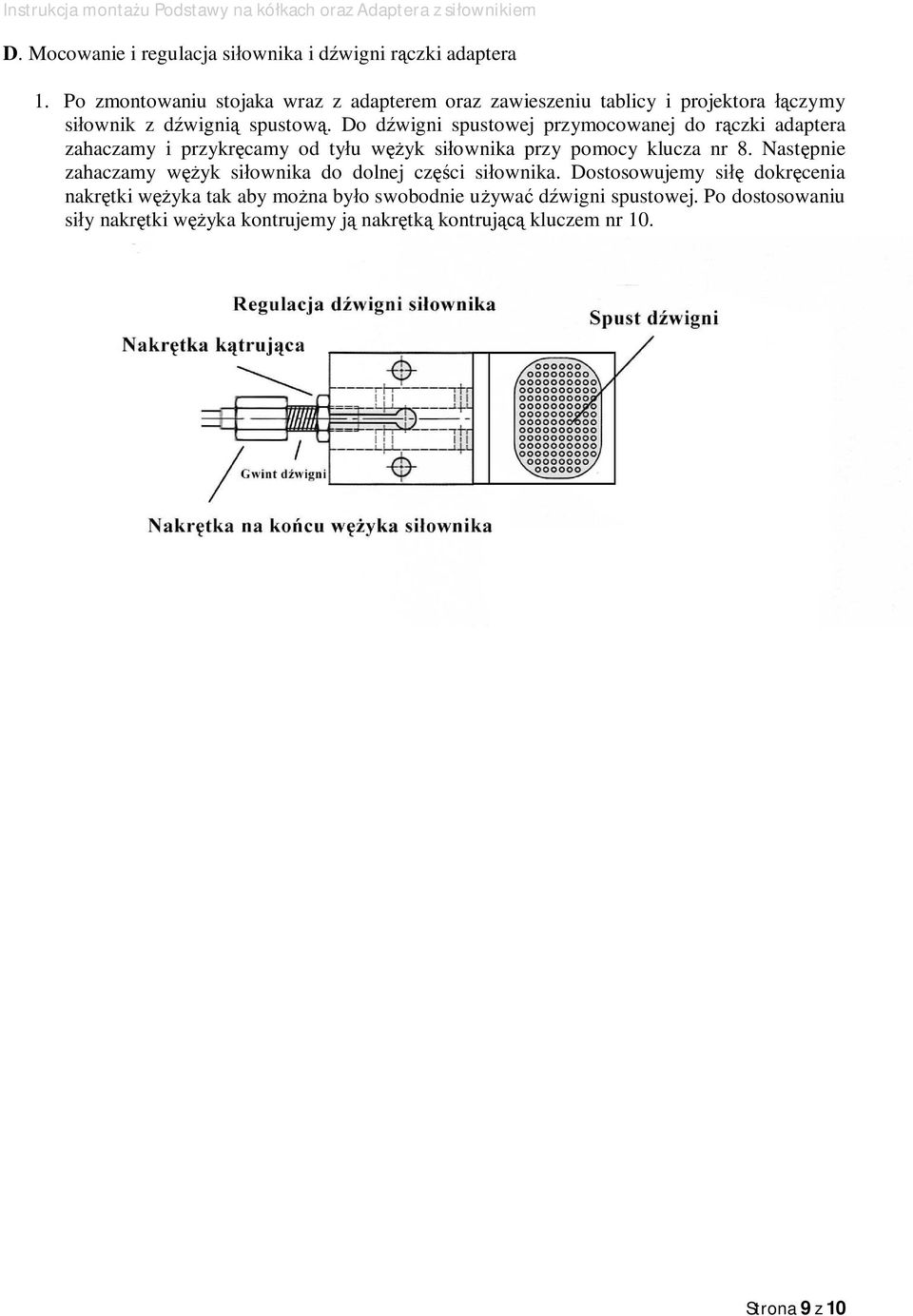 Instrukcja montażu Podstawy na kółkach oraz Adaptera z siłownikiem

D. Mocowanie i regulacja siłownika i dźwigni rączki adaptera

1. Po zmontowaniu stojaka wraz z adapterem oraz zawieszeniu tablicy i projektora łączymy siłownik z dźwignią spustową. Do dźwigni spustowej przymocowanej do rączki adaptera zahaczamy i przykręcamy od tyłu wężyk siłownika przy pomocy klucza nr 8. Następnie zahaczamy wężyk siłownika do dolnej części siłownika. Dostosowujemy siłę dokręcenia nakrętki wężyka tak aby można było swobodnie używać dźwigni spustowej. Po dostosowaniu siły nakrętki wężyka kontrujemy ją nakrętką kontrującą kluczem nr 10.

Regulacja dźwigni siłownika

Spust dźwigni

Nakrętka kątrująca

Gwint dźwigni

Nakrętka na końcu wężyka siłownika

Strona 9 z 10